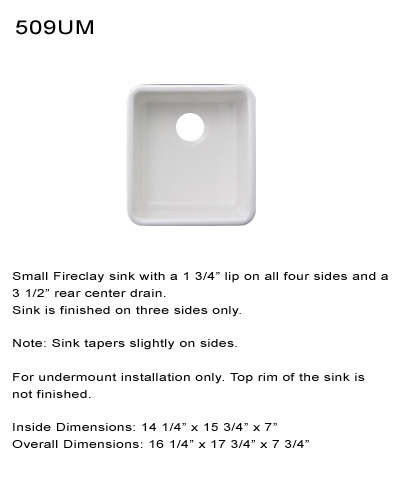 509UM

Small Fireclay sink with a 1 3/4” lip on all four sides and a 3 1/2” rear center drain.
Sink is finished on three sides only.

Note: Sink tapers slightly on sides.

For undermount installation only. Top rim of the sink is not finished.

Inside Dimensions: 14 1/4” x 15 3/4” x 7”
Overall Dimensions: 16 1/4” x 17 3/4” x 7 3/4”